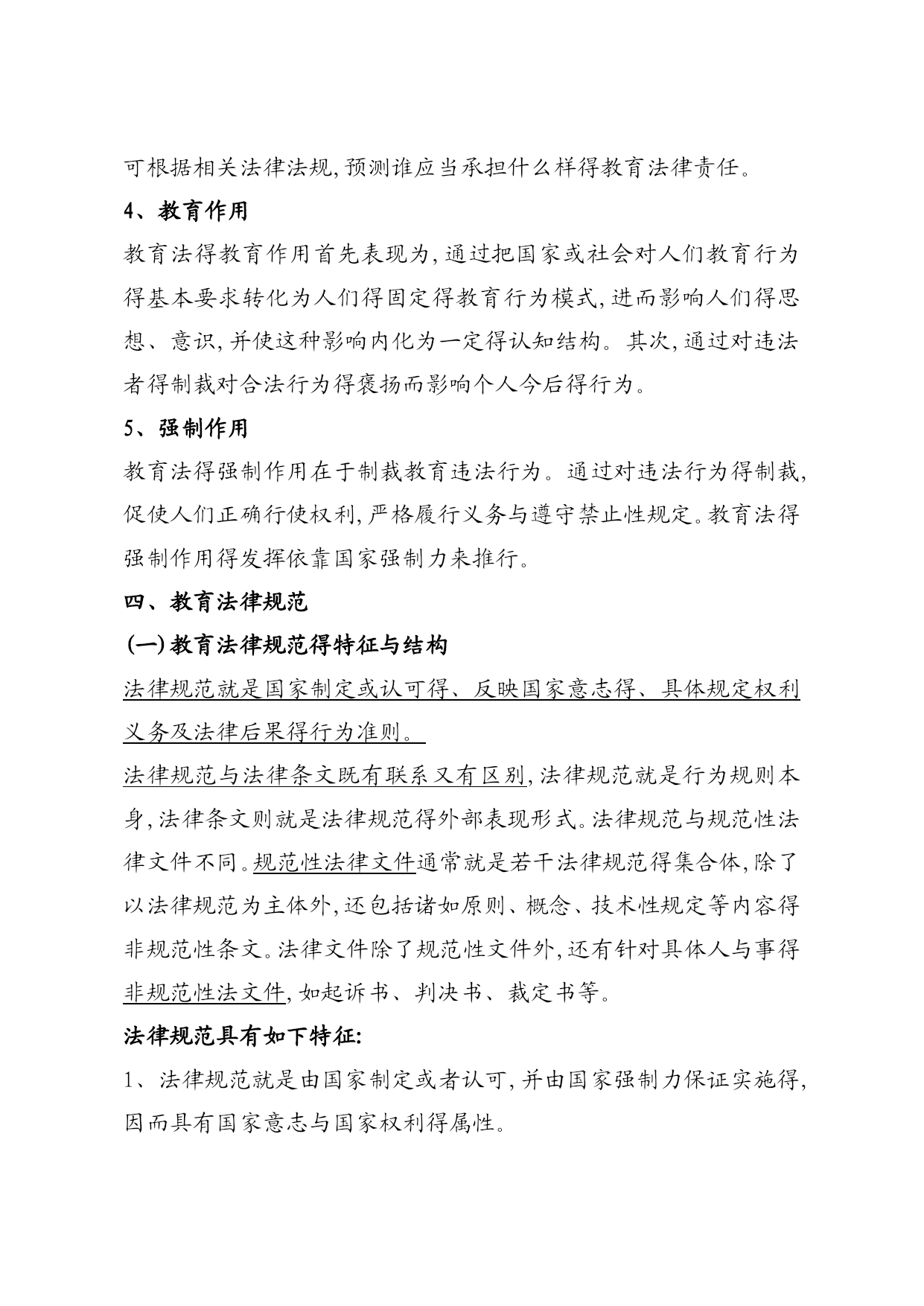 可根据相关法律法规,预测谁应当承担什么样得教育法律责任。

4、教育作用

教育法得教育作用首先表现为,通过把国家或社会对人们教育行为得基本要求转化为人们得固定得教育行为模式,进而影响人们得思想、意识,并使这种影响内化为一定得认知结构。其次,通过对违法者得制裁对合法行为得褒扬而影响个人今后得行为。

5、强制作用

教育法得强制作用在于制裁教育违法行为。通过对违法行为得制裁,促使人们正确行使权利,严格履行义务与遵守禁止性规定。教育法得强制作用得发挥依靠国家强制力来推行。

四、教育法律规范

(一)教育法律规范得特征与结构

法律规范就是国家制定或认可得、反映国家意志得、具体规定权利义务及法律后果得行为准则。

法律规范与法律条文既有联系又有区别,法律规范就是行为规则本身,法律条文则就是法律规范得外部表现形式。法律规范与规范性法律文件不同。规范性法律文件通常就是若干法律规范得集合体,除了以法律规范为主体外,还包括诸如原则、概念、技术性规定等内容得非规范性条文。法律文件除了规范性文件外,还有针对具体人与事得非规范性法文件,如起诉书、判决书、裁定书等。

法律规范具有如下特征:

1、法律规范就是由国家制定或者认可,并由国家强制力保证实施得,因而具有国家意志与国家权利得属性。